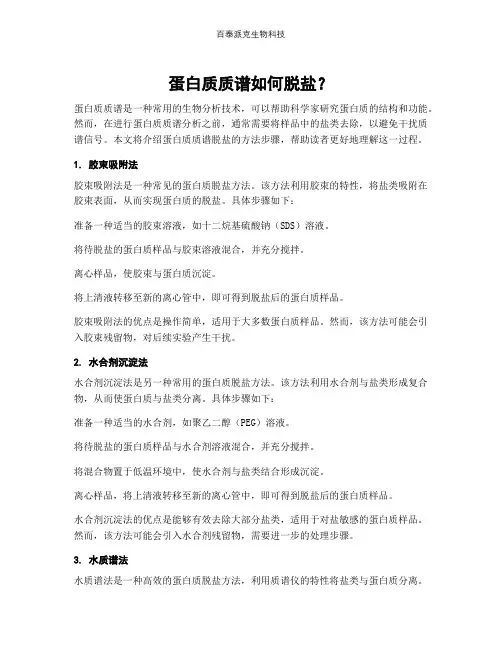 百泰派克生物科技

蛋白质质谱如何脱盐？

蛋白质质谱是一种常用的生物分析技术，可以帮助科学家研究蛋白质的结构和功能。然而，在进行蛋白质质谱分析之前，通常需要将样品中的盐类去除，以避免干扰质谱信号。本文将介绍蛋白质质谱脱盐的方法步骤，帮助读者更好地理解这一过程。

1. 胶束吸附法

胶束吸附法是一种常见的蛋白质脱盐方法。该方法利用胶束的特性，将盐类吸附在胶束表面，从而实现蛋白质的脱盐。具体步骤如下：

准备一种适当的胶束溶液，如十二烷基硫酸钠（SDS）溶液。

将待脱盐的蛋白质样品与胶束溶液混合，并充分搅拌。

离心样品，使胶束与蛋白质沉淀。

将上清液转移至新的离心管中，即可得到脱盐后的蛋白质样品。

胶束吸附法的优点是操作简单，适用于大多数蛋白质样品。然而，该方法可能会引入胶束残留物，对后续实验产生干扰。

2. 水合剂沉淀法

水合剂沉淀法是另一种常用的蛋白质脱盐方法。该方法利用水合剂与盐类形成复合物，从而使蛋白质与盐类分离。具体步骤如下：

准备一种适当的水合剂，如聚乙二醇（PEG）溶液。

将待脱盐的蛋白质样品与水合剂溶液混合，并充分搅拌。

将混合物置于低温环境中，使水合剂与盐类结合形成沉淀。

离心样品，将上清液转移至新的离心管中，即可得到脱盐后的蛋白质样品。

水合剂沉淀法的优点是能够有效去除大部分盐类，适用于对盐敏感的蛋白质样品。然而，该方法可能会引入水合剂残留物，需要进一步的处理步骤。

3. 水质谱法

水质谱法是一种高效的蛋白质脱盐方法，利用质谱仪的特性将盐类与蛋白质分离。